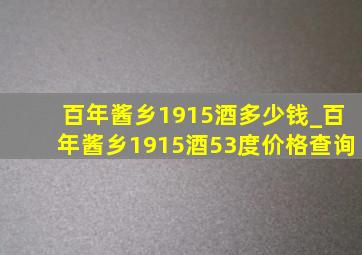 百年酱乡1915酒多少钱_百年酱乡1915酒53度价格查询